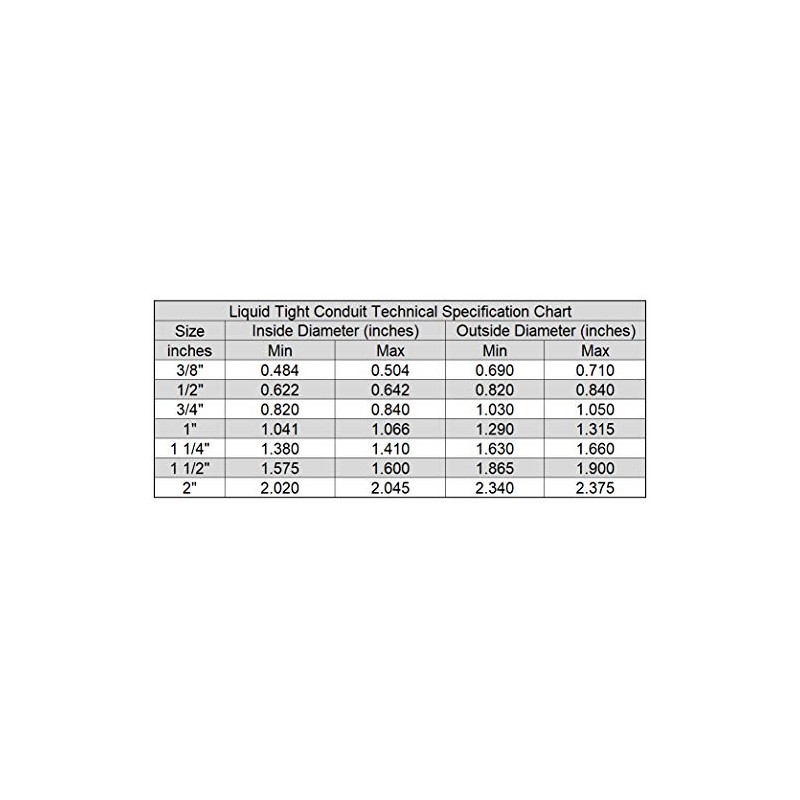 Liquid Tight Conduit Technical Specification Chart

| Size | Inside Diameter (inches) | | Outside Diameter (inches) | |
|---|---|---|---|---|
| inches | Min | Max | Min | Max |
| 3/8" | 0.484 | 0.504 | 0.690 | 0.710 |
| 1/2" | 0.622 | 0.642 | 0.820 | 0.840 |
| 3/4" | 0.820 | 0.840 | 1.030 | 1.050 |
| 1" | 1.041 | 1.066 | 1.290 | 1.315 |
| 1 1/4" | 1.380 | 1.410 | 1.630 | 1.660 |
| 1 1/2" | 1.575 | 1.600 | 1.865 | 1.900 |
| 2" | 2.020 | 2.045 | 2.340 | 2.375 |